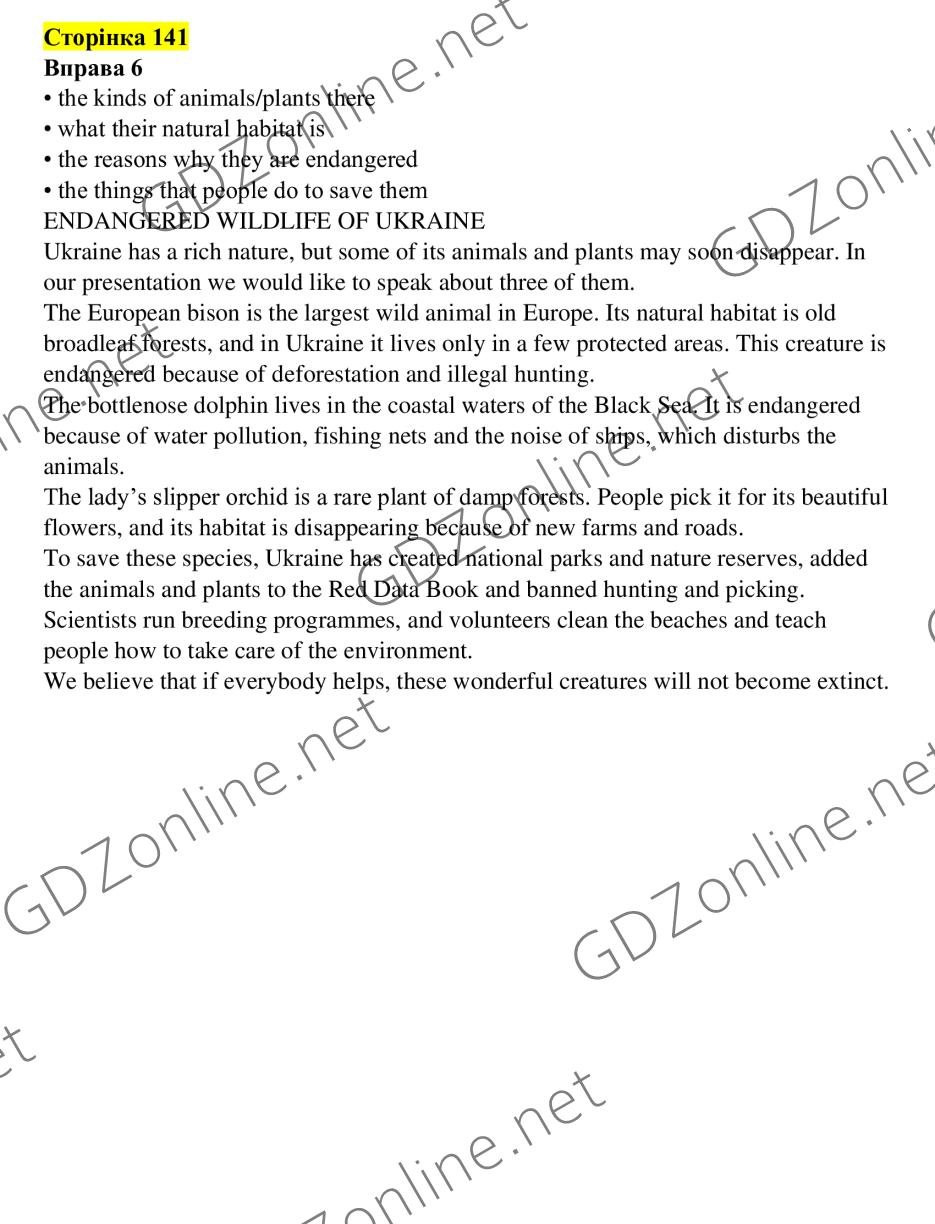 Сторінка 141
Вправа 6
• the kinds of animals/plants there
• what their natural habitat is
• the reasons why they are endangered
• the things that people do to save them
ENDANGERED WILDLIFE OF UKRAINE
Ukraine has a rich nature, but some of its animals and plants may soon disappear. In our presentation we would like to speak about three of them.
The European bison is the largest wild animal in Europe. Its natural habitat is old broadleaf forests, and in Ukraine it lives only in a few protected areas. This creature is endangered because of deforestation and illegal hunting.
The bottlenose dolphin lives in the coastal waters of the Black Sea. It is endangered because of water pollution, fishing nets and the noise of ships, which disturbs the animals.
The lady's slipper orchid is a rare plant of damp forests. People pick it for its beautiful flowers, and its habitat is disappearing because of new farms and roads.
To save these species, Ukraine has created national parks and nature reserves, added the animals and plants to the Red Data Book and banned hunting and picking. Scientists run breeding programmes, and volunteers clean the beaches and teach people how to take care of the environment.
We believe that if everybody helps, these wonderful creatures will not become extinct.

GDZonline.net